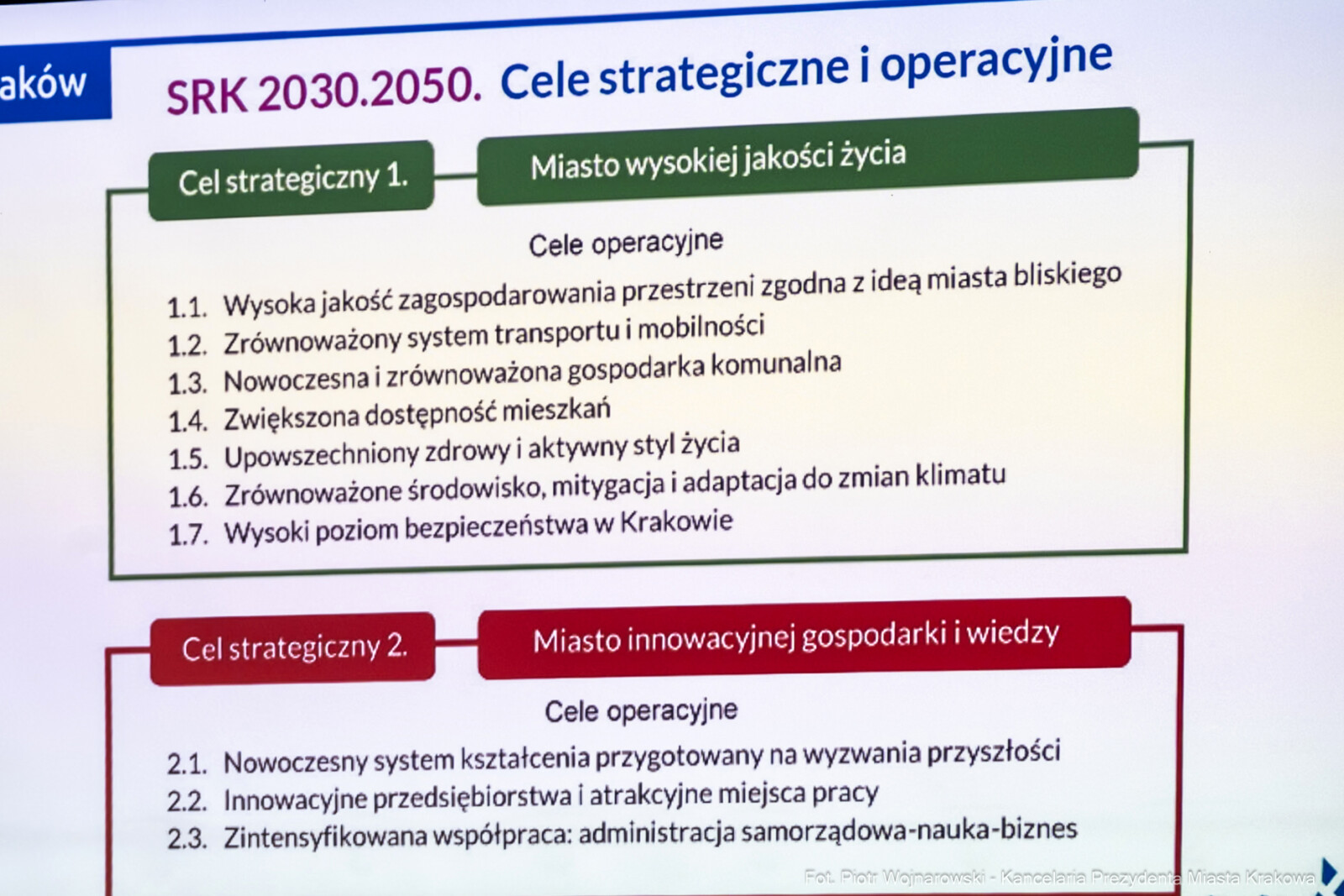 aków

SRK 2030.2050. Cele strategiczne i operacyjne

Cel strategiczny 1.

Miasto wysokiej jakości życia

Cele operacyjne

1.1. Wysoka jakość zagospodarowania przestrzeni zgodna z ideą miasta bliskiego
1.2. Zrównoważony system transportu i mobilności
1.3. Nowoczesna i zrównoważona gospodarka komunalna
1.4. Zwiększona dostępność mieszkań
1.5. Upowszechniony zdrowy i aktywny styl życia
1.6. Zrównoważone środowisko, mitygacja i adaptacja do zmian klimatu
1.7. Wysoki poziom bezpieczeństwa w Krakowie

Cel strategiczny 2.

Miasto innowacyjnej gospodarki i wiedzy

Cele operacyjne

2.1. Nowoczesny system kształcenia przygotowany na wyzwania przyszłości
2.2. Innowacyjne przedsiębiorstwa i atrakcyjne miejsca pracy
2.3. Zintensyfikowana współpraca: administracja samorządowa-nauka-biznes

Fot. Piotr Wojnarowski - Kancelaria Prezydenta Miasta Krakowa